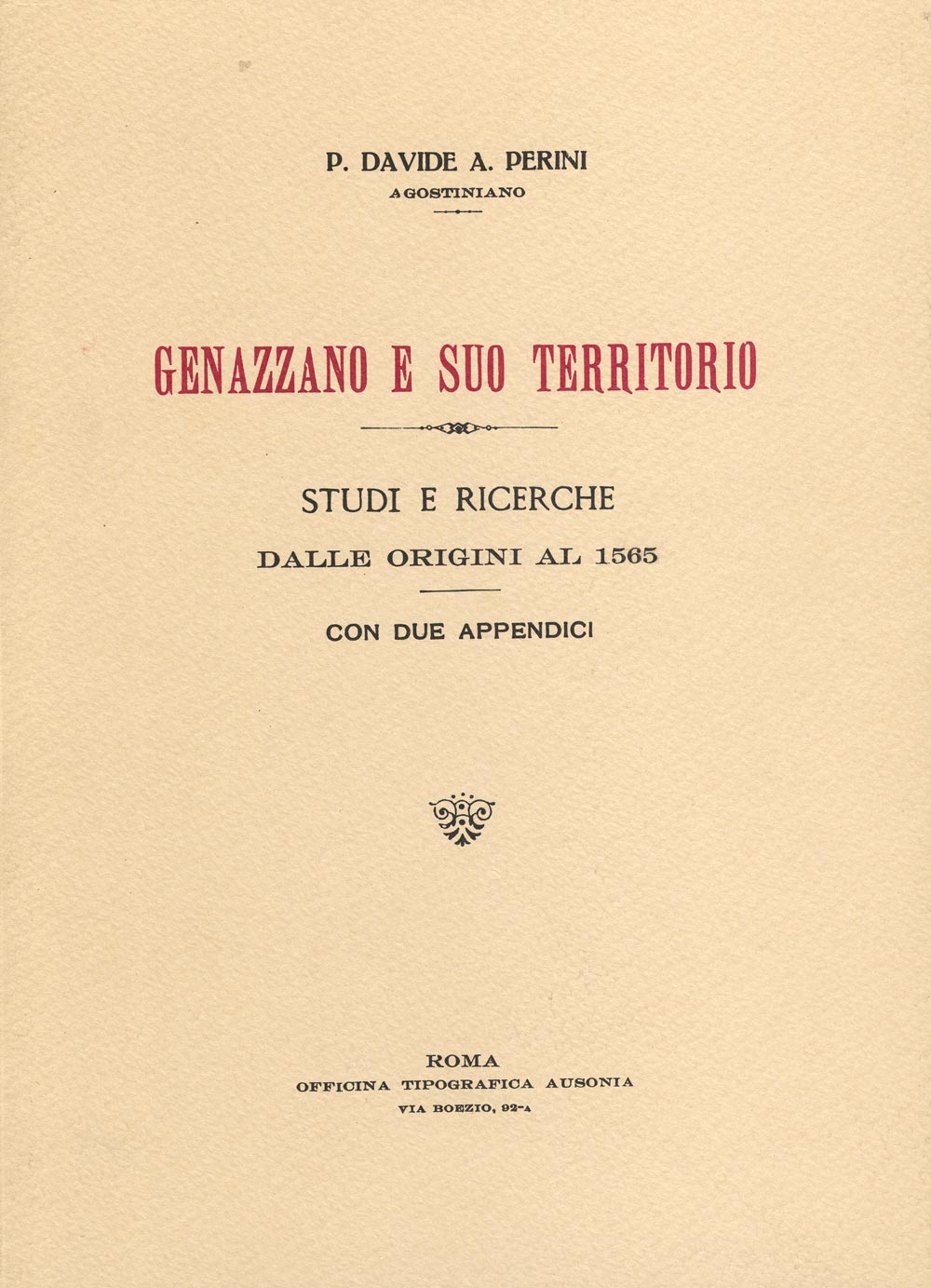 P. DAVIDE A. PERINI
AGOSTINIANO

GENAZZANO E SUO TERRITORIO

STUDI E RICERCHE
DALLE ORIGINI AL 1565

CON DUE APPENDICI

ROMA
OFFICINA TIPOGRAFICA AUSONIA
VIA BOEZIO, 92-A